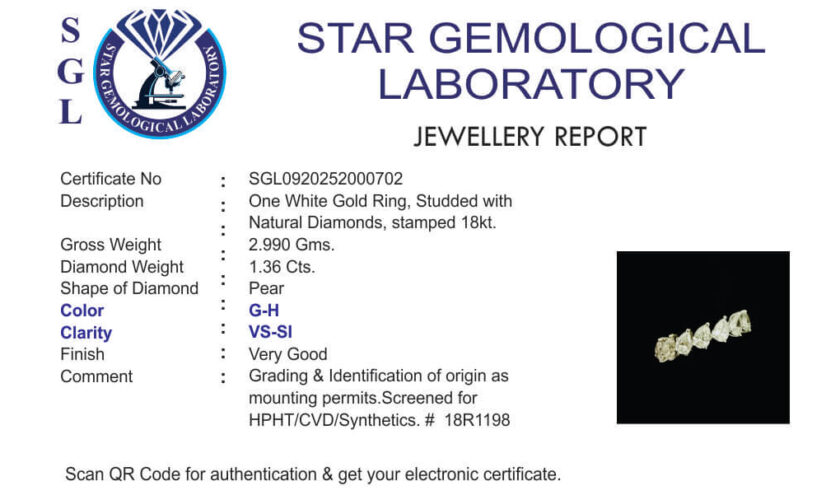 S
G
L

STAR GEMOLOGICAL LABORATORY

STAR GEMOLOGICAL LABORATORY

JEWELLERY REPORT

Certificate No : SGL0920252000702
Description : One White Gold Ring, Studded with Natural Diamonds, stamped 18kt.
Gross Weight : 2.990 Gms.
Diamond Weight : 1.36 Cts.
Shape of Diamond : Pear
Color : G-H
Clarity : VS-SI
Finish : Very Good
Comment : Grading & Identification of origin as mounting permits.Screened for HPHT/CVD/Synthetics. # 18R1198

Scan QR Code for authentication & get your electronic certificate.